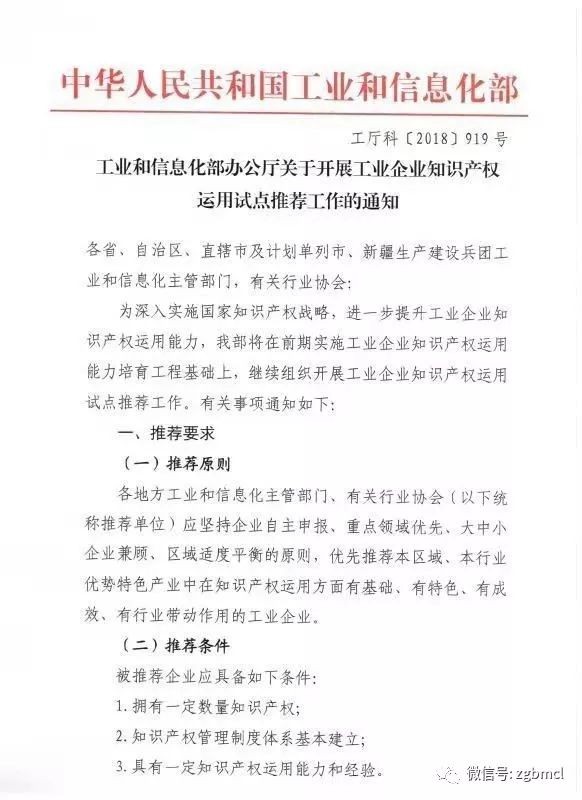 中华人民共和国工业和信息化部

工厅科〔2018〕919号

工业和信息化部办公厅关于开展工业企业知识产权运用试点推荐工作的通知

各省、自治区、直辖市及计划单列市、新疆生产建设兵团工业和信息化主管部门，有关行业协会：

为深入实施国家知识产权战略，进一步提升工业企业知识产权运用能力，我部将在前期实施工业企业知识产权运用能力培育工程基础上，继续组织开展工业企业知识产权运用试点推荐工作。有关事项通知如下：

一、推荐要求

（一）推荐原则

各地方工业和信息化主管部门、有关行业协会（以下统称推荐单位）应坚持企业自主申报、重点领域优先、大中小企业兼顾、区域适度平衡的原则，优先推荐本区域、本行业优势特色产业中在知识产权运用方面有基础、有特色、有成效、有行业带动作用的工业企业。

（二）推荐条件

被推荐企业应具备如下条件：

1. 拥有一定数量知识产权；

2. 知识产权管理制度体系基本建立；

3. 具有一定知识产权运用能力和经验。

微信号: zgbmcl